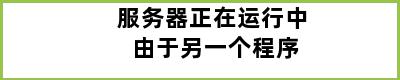 服务器正在运行中
由于另一个程序